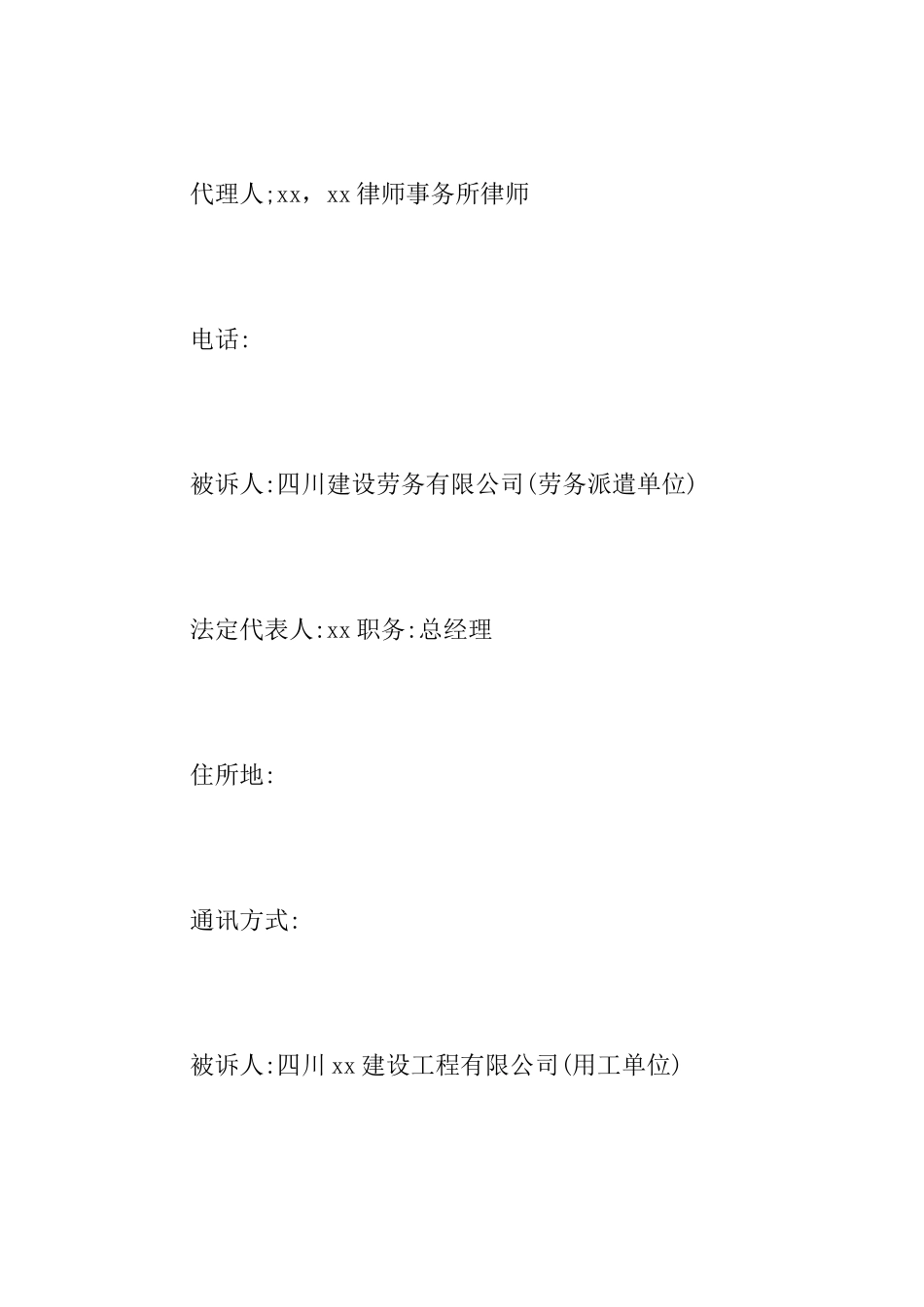 代理人;xx，xx律师事务所律师

电话:

被诉人:四川建设劳务有限公司(劳务派遣单位)

法定代表人:xx职务:总经理

住所地:

通讯方式:

被诉人:四川xx建设工程有限公司(用工单位)